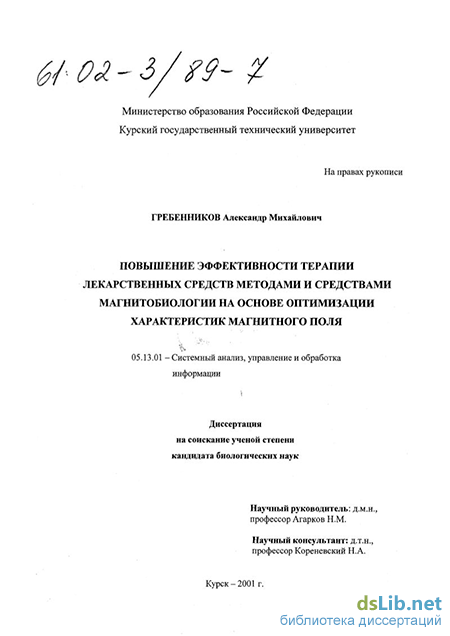 61:02-3/89-7

Министерство образования Российской Федерации
Курский государственный технический университет

На правах рукописи

ГРЕБЕННИКОВ Александр Михайлович

ПОВЫШЕНИЕ ЭФФЕКТИВНОСТИ ТЕРАПИИ ЛЕКАРСТВЕННЫХ СРЕДСТВ МЕТОДАМИ И СРЕДСТВАМИ МАГНИТОБИОЛОГИИ НА ОСНОВЕ ОПТИМИЗАЦИИ ХАРАКТЕРИСТИК МАГНИТНОГО ПОЛЯ

05.13.01 – Системный анализ, управление и обработка информации

Диссертация
на соискание ученой степени
кандидата биологических наук

Научный руководитель: д.м.н., профессор Агарков Н.М.

Научный консультант: д.т.н., профессор Кореневский Н.А.

Курск – 2001 г.

dsLib.net
библиотека диссертаций